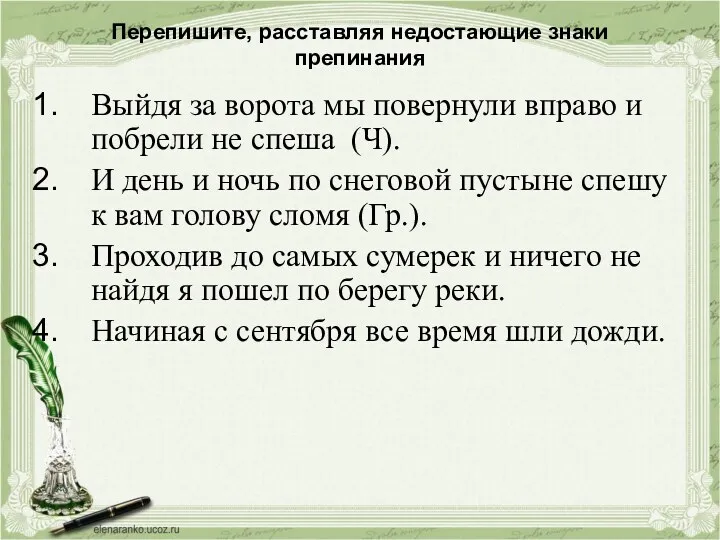 Перепишите, расставляя недостающие знаки препинания

1. Выйдя за ворота мы повернули вправо и побрели не спеша (Ч).
2. И день и ночь по снеговой пустыне спешу к вам голову сломя (Гр.).
3. Проходив до самых сумерек и ничего не найдя я пошел по берегу реки.
4. Начиная с сентября все время шли дожди.

elenaranko.ucoz.ru